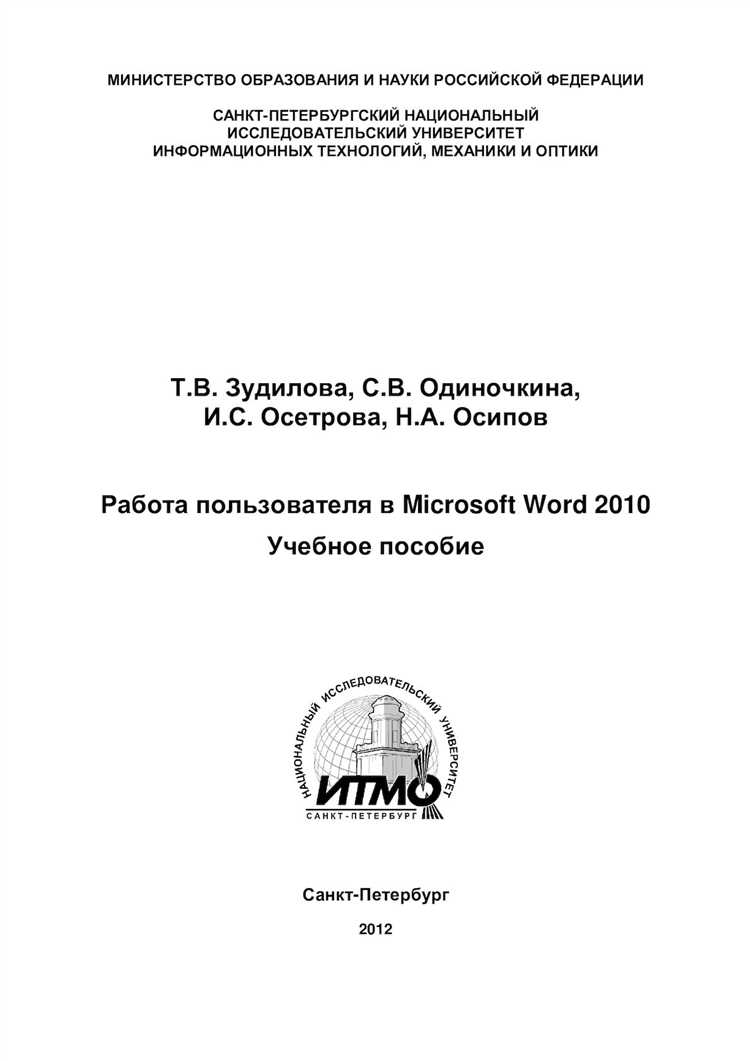 МИНИСТЕРСТВО ОБРАЗОВАНИЯ И НАУКИ РОССИЙСКОЙ ФЕДЕРАЦИИ

САНКТ-ПЕТЕРБУРГСКИЙ НАЦИОНАЛЬНЫЙ ИССЛЕДОВАТЕЛЬСКИЙ УНИВЕРСИТЕТ ИНФОРМАЦИОННЫХ ТЕХНОЛОГИЙ, МЕХАНИКИ И ОПТИКИ

Т.В. Зудилова, С.В. Одиночкина, И.С. Осетрова, Н.А. Осипов

Работа пользователя в Microsoft Word 2010

Учебное пособие

НАЦИОНАЛЬНЫЙ ИССЛЕДОВАТЕЛЬСКИЙ УНИВЕРСИТЕТ

ИТМО

САНКТ-ПЕТЕРБУРГ

Санкт-Петербург

2012